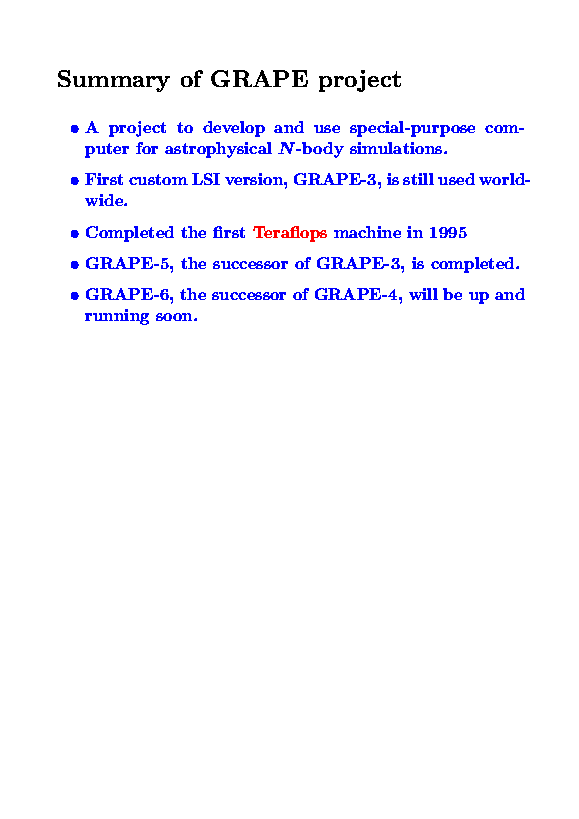 Summary of GRAPE project

• A project to develop and use special-purpose computer for astrophysical $N$-body simulations.

• First custom LSI version, GRAPE-3, is still used worldwide.

• Completed the first Teraflops machine in 1995

• GRAPE-5, the successor of GRAPE-3, is completed.

• GRAPE-6, the successor of GRAPE-4, will be up and running soon.